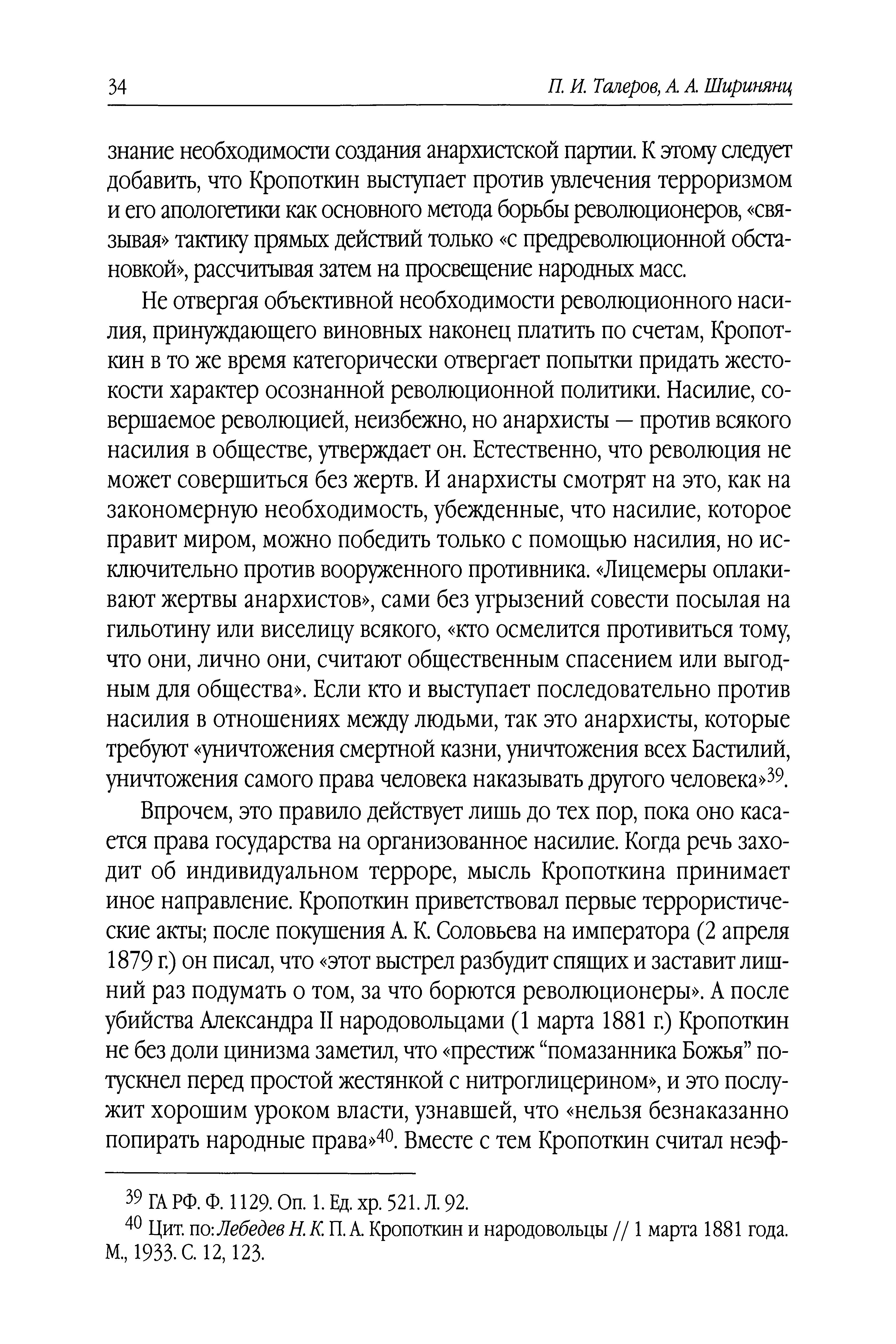 34 П. И. Талеров, А. А. Ширинянц

знание необходимости создания анархистской партии. К этому следует добавить, что Кропоткин выступает против увлечения терроризмом и его апологетики как основного метода борьбы революционеров, «связывая» тактику прямых действий только «с предреволюционной обстановкой», рассчитывая затем на просвещение народных масс.

Не отвергая объективной необходимости революционного насилия, принуждающего виновных наконец платить по счетам, Кропоткин в то же время категорически отвергает попытки придать жестокости характер осознанной революционной политики. Насилие, совершаемое революцией, неизбежно, но анархисты — против всякого насилия в обществе, утверждает он. Естественно, что революция не может совершиться без жертв. И анархисты смотрят на это, как на закономерную необходимость, убежденные, что насилие, которое правит миром, можно победить только с помощью насилия, но исключительно против вооруженного противника. «Лицемеры оплакивают жертвы анархистов», сами без угрызений совести посылая на гильотину или виселицу всякого, «кто осмелится противиться тому, что они, лично они, считают общественным спасением или выгодным для общества». Если кто и выступает последовательно против насилия в отношениях между людьми, так это анархисты, которые требуют «уничтожения смертной казни, уничтожения всех Бастилий, уничтожения самого права человека наказывать другого человека»$^{39}$.

Впрочем, это правило действует лишь до тех пор, пока оно касается права государства на организованное насилие. Когда речь заходит об индивидуальном терроре, мысль Кропоткина принимает иное направление. Кропоткин приветствовал первые террористические акты; после покушения А. К. Соловьева на императора (2 апреля 1879 г.) он писал, что «этот выстрел разбудит спящих и заставит лишний раз подумать о том, за что борются революционеры». А после убийства Александра II народовольцами (1 марта 1881 г.) Кропоткин не без доли цинизма заметил, что «престиж “помазанника Божья” потускнел перед простой жестянкой с нитроглицерином», и это послужит хорошим уроком власти, узнавшей, что «нельзя безнаказанно попирать народные права»$^{40}$. Вместе с тем Кропоткин считал неэф-

$^{39}$ ГА РФ. Ф. 1129. Оп. 1. Ед. хр. 521. Л. 92.
$^{40}$ Цит. по: Лебедев Н. К. П. А. Кропоткин и народовольцы // 1 марта 1881 года. М., 1933. С. 12, 123.